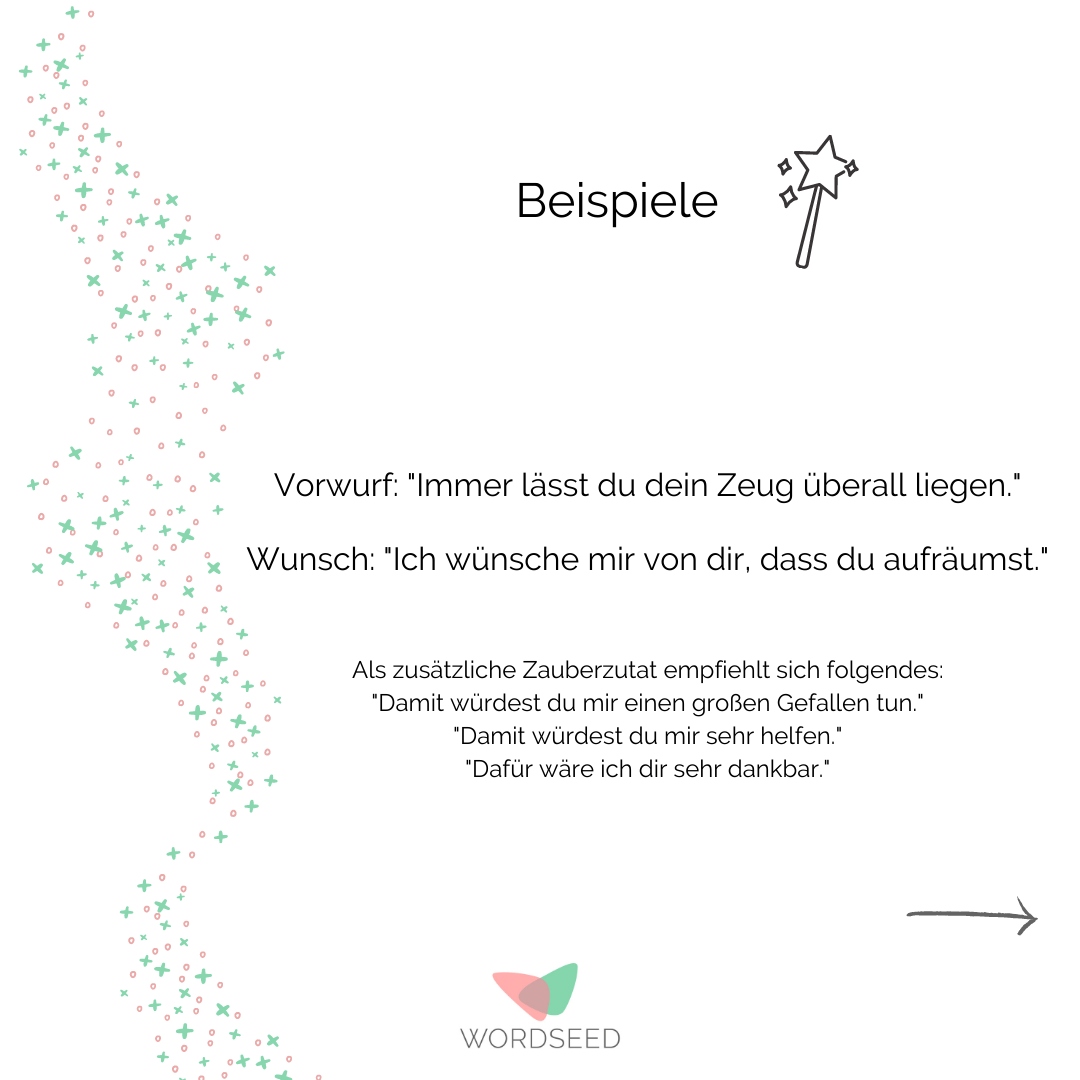 Beispiele

Vorwurf: "Immer lässt du dein Zeug überall liegen."

Wunsch: "Ich wünsche mir von dir, dass du aufräumst."

Als zusätzliche Zauberzutat empfiehlt sich folgendes:
"Damit würdest du mir einen großen Gefallen tun."
"Damit würdest du mir sehr helfen."
"Dafür wäre ich dir sehr dankbar."

WORDSEED